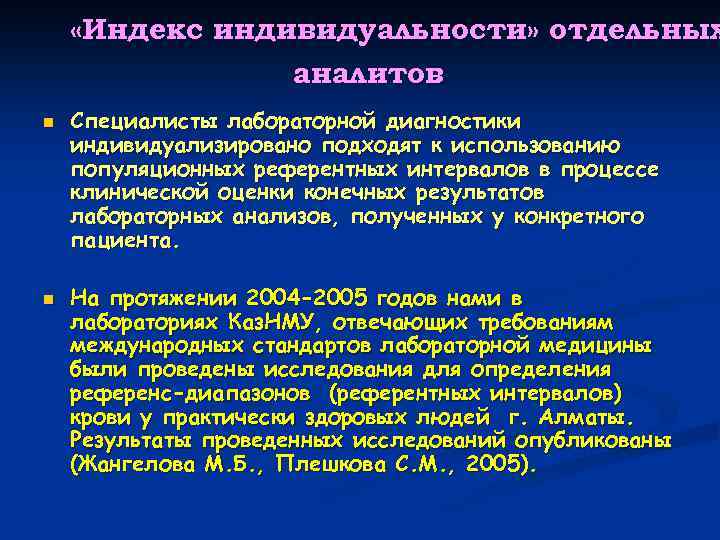 «Индекс индивидуальности» отдельных аналитов

Специалисты лабораторной диагностики индивидуализировано подходят к использованию популяционных референтных интервалов в процессе клинической оценки конечных результатов лабораторных анализов, полученных у конкретного пациента.

На протяжении 2004-2005 годов нами в лабораториях КазНМУ, отвечающих требованиям международных стандартов лабораторной медицины были проведены исследования для определения референс-диапазонов (референтных интервалов) крови у практически здоровых людей г. Алматы. Результаты проведенных исследований опубликованы (Жангелова М.Б., Плешкова С.М., 2005).